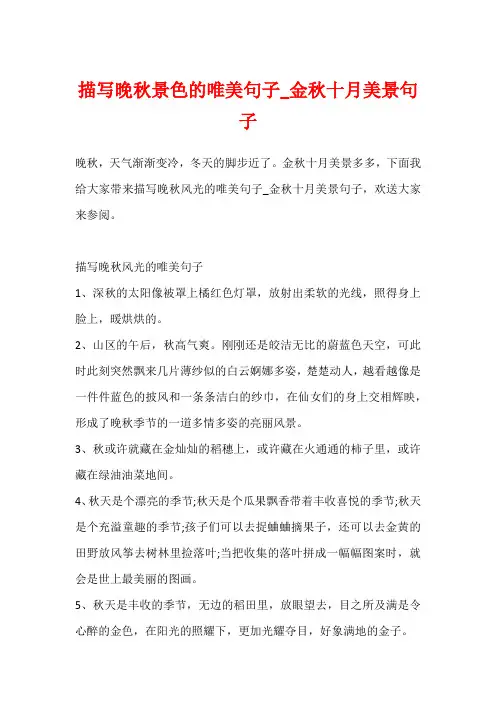 描写晚秋景色的唯美句子_金秋十月美景句子

晚秋，天气渐渐变冷，冬天的脚步近了。金秋十月美景多多，下面我给大家带来描写晚秋风光的唯美句子_金秋十月美景句子，欢送大家来参阅。

描写晚秋风光的唯美句子

1、深秋的太阳像被罩上橘红色灯罩，放射出柔软的光线，照得身上脸上，暖烘烘的。

2、山区的午后，秋高气爽。刚刚还是皎洁无比的蔚蓝色天空，可此时此刻突然飘来几片薄纱似的白云婀娜多姿，楚楚动人，越看越像是一件件蓝色的披风和一条条洁白的纱巾，在仙女们的身上交相辉映，形成了晚秋季节的一道多情多姿的亮丽风景。

3、秋或许就藏在金灿灿的稻穗上，或许藏在火通通的柿子里，或许藏在绿油油菜地间。

4、秋天是个漂亮的季节;秋天是个瓜果飘香带着丰收喜悦的季节;秋天是个充溢童趣的季节;孩子们可以去捉蛐蛐摘果子，还可以去金黄的田野放风筝去树林里捡落叶;当把收集的落叶拼成一幅幅图案时，就会是世上最美丽的图画。

5、秋天是丰收的季节，无边的稻田里，放眼望去，目之所及满是令心醉的金色，在阳光的照耀下，更加光耀夺目，好象满地的金子。